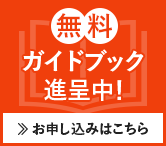 無料
ガイドブック
進呈中!

≫ お申し込みはこちら